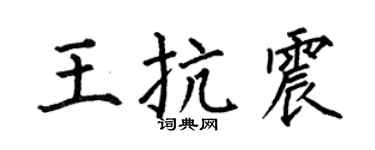 王抗震
词典网